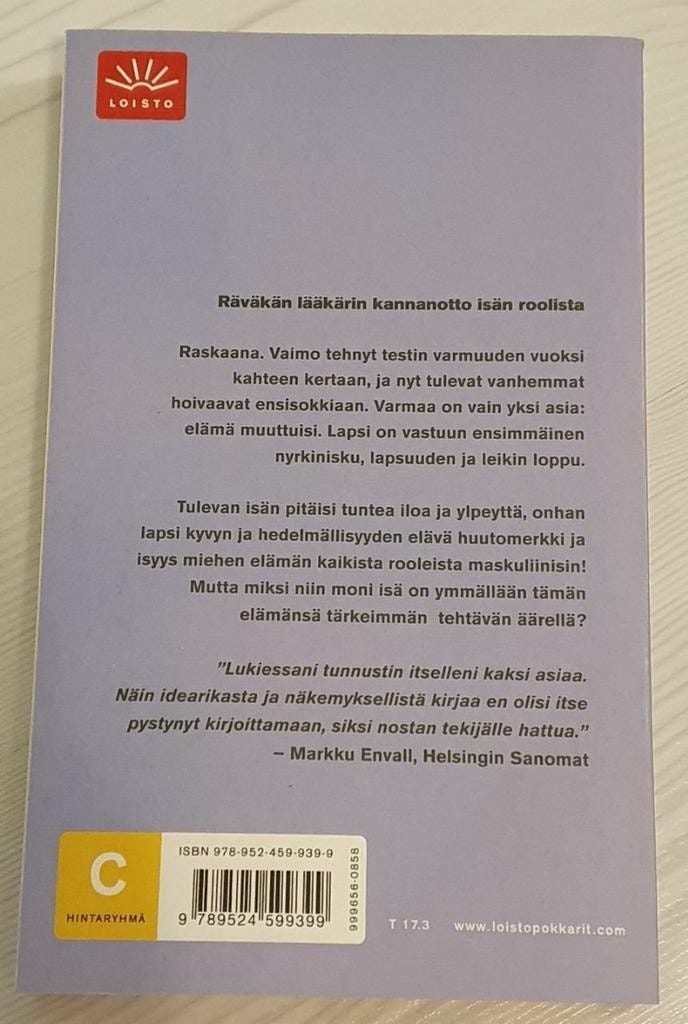 LOISTO

Räväkän lääkärin kannanotto isän roolista

Raskaana. Vaimo tehnyt testin varmuuden vuoksi kahteen kertaan, ja nyt tulevat vanhemmat hoivaavat ensisokkiaan. Varmaa on vain yksi asia: elämä muuttuisi. Lapsi on vastuun ensimmäinen nyrkinisku, lapsuuden ja leikin loppu.

Tulevan isän pitäisi tuntea iloa ja ylpeyttä, onhan lapsi kyvyn ja hedelmällisyyden elävä huutomerkki ja isyys miehen elämän kaikista rooleista maskuliinisin! Mutta miksi niin moni isä on ymmällään tämän elämänsä tärkeimmän tehtävän äärellä?

"Lukiessani tunnustin itselleni kaksi asiaa. Näin idearikasta ja näkemyksellistä kirjaa en olisi itse pystynyt kirjoittamaan, siksi nostan tekijälle hattua."
– Markku Envall, Helsingin Sanomat

C
HINTARYHMÄ

ISBN 978-952-459-939-9
9 789524 599399
999656-0858

T 17.3

www.loistopokkarit.com